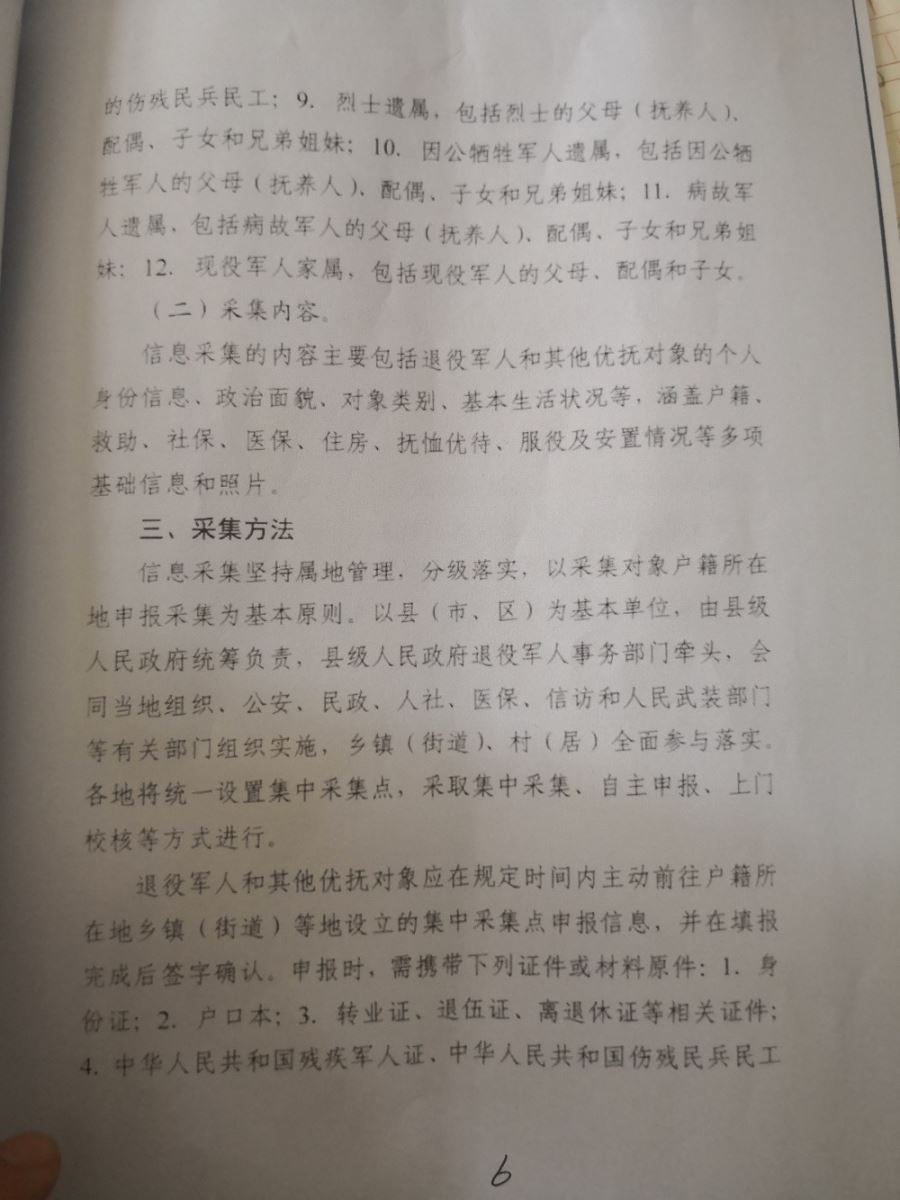 的伤残民兵民工；9. 烈士遗属，包括烈士的父母（抚养人）、配偶、子女和兄弟姐妹；10. 因公牺牲军人遗属，包括因公牺牲军人的父母（抚养人）、配偶、子女和兄弟姐妹；11. 病故军人遗属，包括病故军人的父母（抚养人）、配偶、子女和兄弟姐妹；12. 现役军人家属，包括现役军人的父母、配偶和子女。

（二）采集内容。

信息采集的内容主要包括退役军人和其他优抚对象的个人身份信息、政治面貌、对象类别、基本生活状况等，涵盖户籍、救助、社保、医保、住房、抚恤优待、服役及安置情况等多项基础信息和照片。

三、采集方法

信息采集坚持属地管理，分级落实，以采集对象户籍所在地申报采集为基本原则。以县（市、区）为基本单位，由县级人民政府统筹负责，县级人民政府退役军人事务部门牵头，会同当地组织、公安、民政、人社、医保、信访和人民武装部门等有关部门组织实施，乡镇（街道）、村（居）全面参与落实。各地将统一设置集中采集点，采取集中采集、自主申报、上门校核等方式进行。

退役军人和其他优抚对象应在规定时间内主动前往户籍所在地乡镇（街道）等地设立的集中采集点申报信息，并在填报完成后签字确认。申报时，需携带下列证件或材料原件：1. 身份证；2. 户口本；3. 转业证、退伍证、离退休证等相关证件；4. 中华人民共和国残疾军人证、中华人民共和国伤残民兵民工

6